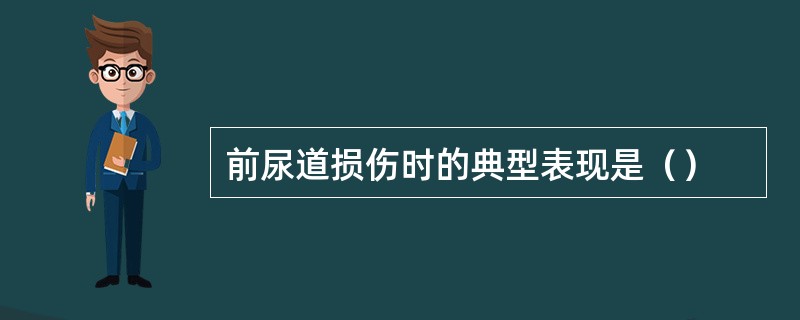 前尿道损伤时的典型表现是（）